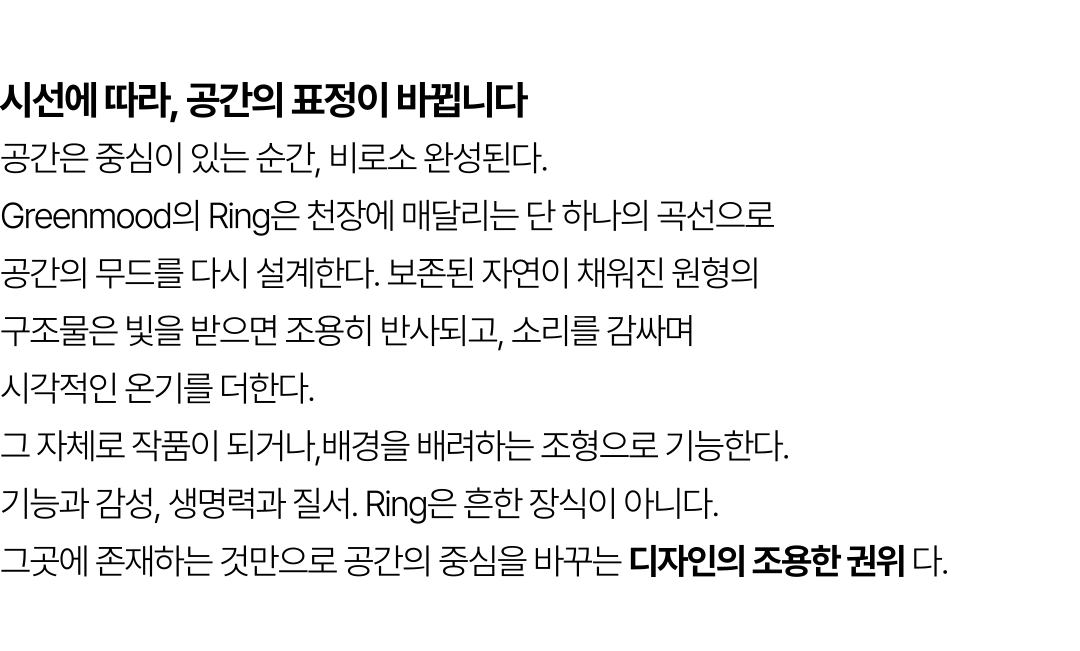 시선에 따라, 공간의 표정이 바뀝니다

공간은 중심이 있는 순간, 비로소 완성된다.

Greenmood의 Ring은 천장에 매달리는 단 하나의 곡선으로

공간의 무드를 다시 설계한다. 보존된 자연이 채워진 원형의

구조물은 빛을 받으면 조용히 반사되고, 소리를 감싸며

시각적인 온기를 더한다.

그 자체로 작품이 되거나,배경을 배려하는 조형으로 기능한다.

기능과 감성, 생명력과 질서. Ring은 흔한 장식이 아니다.

그곳에 존재하는 것만으로 공간의 중심을 바꾸는 디자인의 조용한 권위 다.